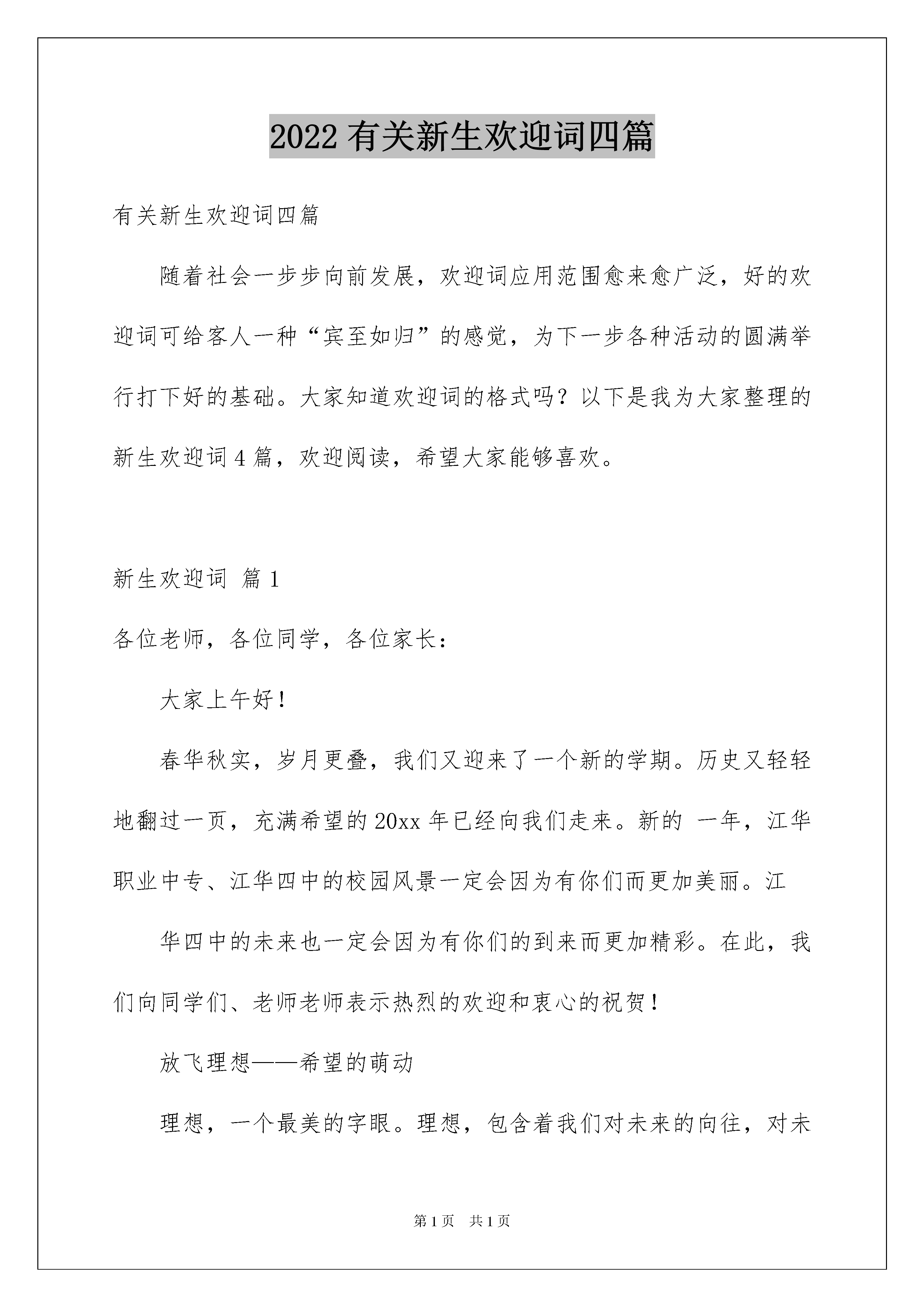 2022 有关新生欢迎词四篇

有关新生欢迎词四篇

随着社会一步步向前发展，欢迎词应用范围愈来愈广泛，好的欢迎词可给客人一种“宾至如归”的感觉，为下一步各种活动的圆满举行打下好的基础。大家知道欢迎词的格式吗？以下是我为大家整理的新生欢迎词 4 篇，欢迎阅读，希望大家能够喜欢。

新生欢迎词 篇 1

各位老师，各位同学，各位家长：

大家上午好！

春华秋实，岁月更叠，我们又迎来了一个新的学期。历史又轻轻地翻过一页，充满希望的 20xx 年已经向我们走来。新的 一年，江华职业中专、江华四中的校园风景一定会因为有你们而更加美丽。江

华四中的未来也一定会因为有你们的到来而更加精彩。在此，我们向同学们、老师老师表示热烈的欢迎和衷心的祝贺！

放飞理想——希望的萌动

理想，一个最美的字眼。理想，包含着我们对未来的向往，对未

第 1 页 共 1 页